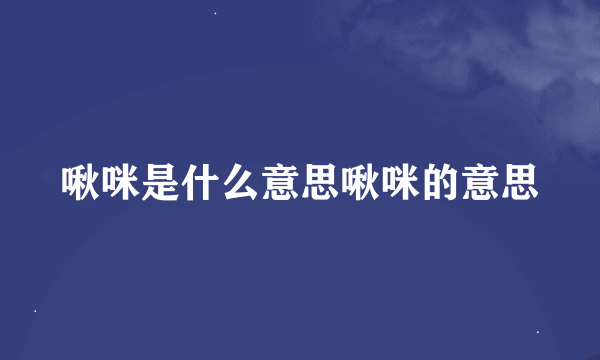 啾咪是什么意思啾咪的意思